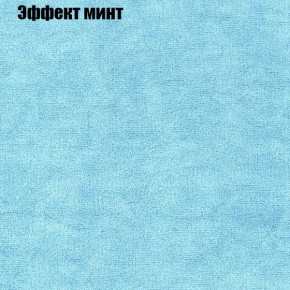 Эффект минт